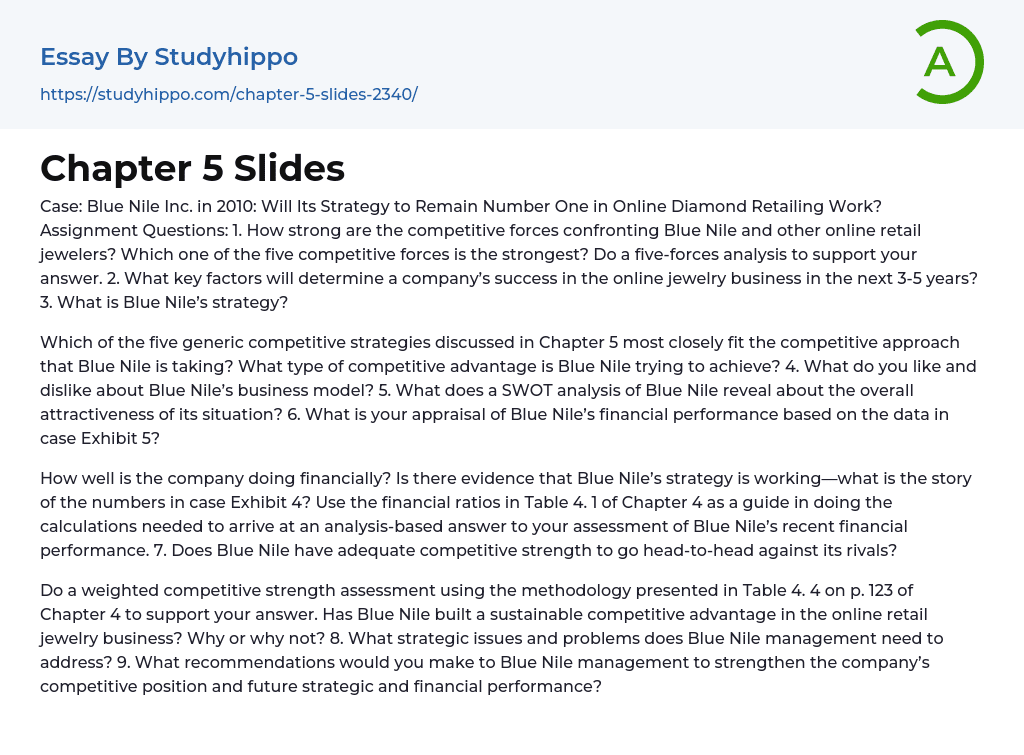 Essay By Studyhippo
https://studyhippo.com/chapter-5-slides-2340/

A

Chapter 5 Slides

Case: Blue Nile Inc. in 2010: Will Its Strategy to Remain Number One in Online Diamond Retailing Work? Assignment Questions: 1. How strong are the competitive forces confronting Blue Nile and other online retail jewelers? Which one of the five competitive forces is the strongest? Do a five-forces analysis to support your answer. 2. What key factors will determine a company's success in the online jewelry business in the next 3-5 years? 3. What is Blue Nile's strategy?

Which of the five generic competitive strategies discussed in Chapter 5 most closely fit the competitive approach that Blue Nile is taking? What type of competitive advantage is Blue Nile trying to achieve? 4. What do you like and dislike about Blue Nile's business model? 5. What does a SWOT analysis of Blue Nile reveal about the overall attractiveness of its situation? 6. What is your appraisal of Blue Nile's financial performance based on the data in case Exhibit 5?

How well is the company doing financially? Is there evidence that Blue Nile's strategy is working—what is the story of the numbers in case Exhibit 4? Use the financial ratios in Table 4. 1 of Chapter 4 as a guide in doing the calculations needed to arrive at an analysis-based answer to your assessment of Blue Nile's recent financial performance. 7. Does Blue Nile have adequate competitive strength to go head-to-head against its rivals?

Do a weighted competitive strength assessment using the methodology presented in Table 4. 4 on p. 123 of Chapter 4 to support your answer. Has Blue Nile built a sustainable competitive advantage in the online retail jewelry business? Why or why not? 8. What strategic issues and problems does Blue Nile management need to address? 9. What recommendations would you make to Blue Nile management to strengthen the company's competitive position and future strategic and financial performance?